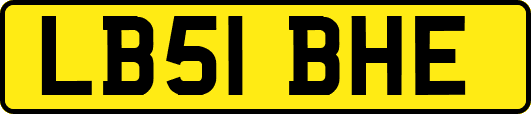 LB51 BHE